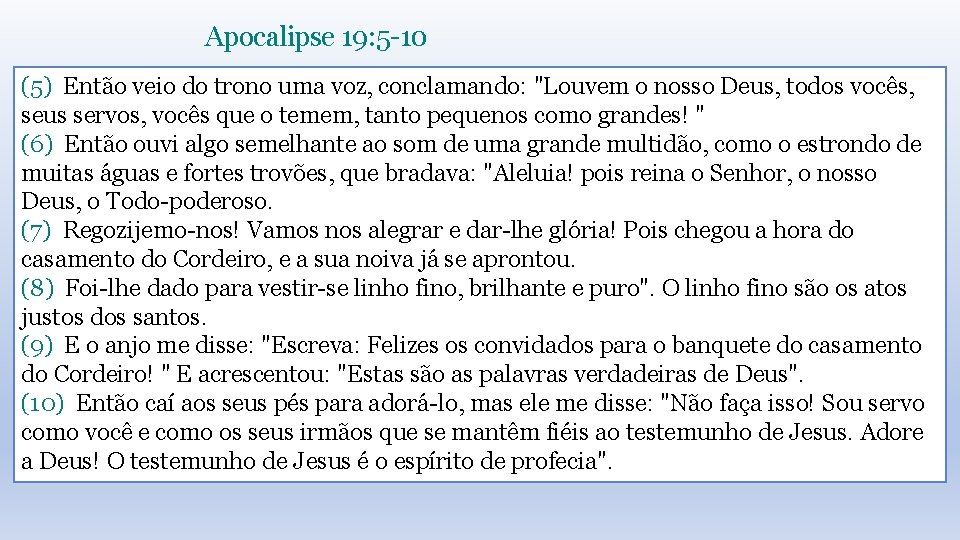 Apocalipse 19:5-10

(5) Então veio do trono uma voz, conclamando: "Louvem o nosso Deus, todos vocês, seus servos, vocês que o temem, tanto pequenos como grandes! "
(6) Então ouvi algo semelhante ao som de uma grande multidão, como o estrondo de muitas águas e fortes trovões, que bradava: "Aleluia! pois reina o Senhor, o nosso Deus, o Todo-poderoso.
(7) Regozijemo-nos! Vamos nos alegrar e dar-lhe glória! Pois chegou a hora do casamento do Cordeiro, e a sua noiva já se aprontou.
(8) Foi-lhe dado para vestir-se linho fino, brilhante e puro". O linho fino são os atos justos dos santos.
(9) E o anjo me disse: "Escreva: Felizes os convidados para o banquete do casamento do Cordeiro! " E acrescentou: "Estas são as palavras verdadeiras de Deus".
(10) Então caí aos seus pés para adorá-lo, mas ele me disse: "Não faça isso! Sou servo como você e como os seus irmãos que se mantêm fiéis ao testemunho de Jesus. Adore a Deus! O testemunho de Jesus é o espírito de profecia".